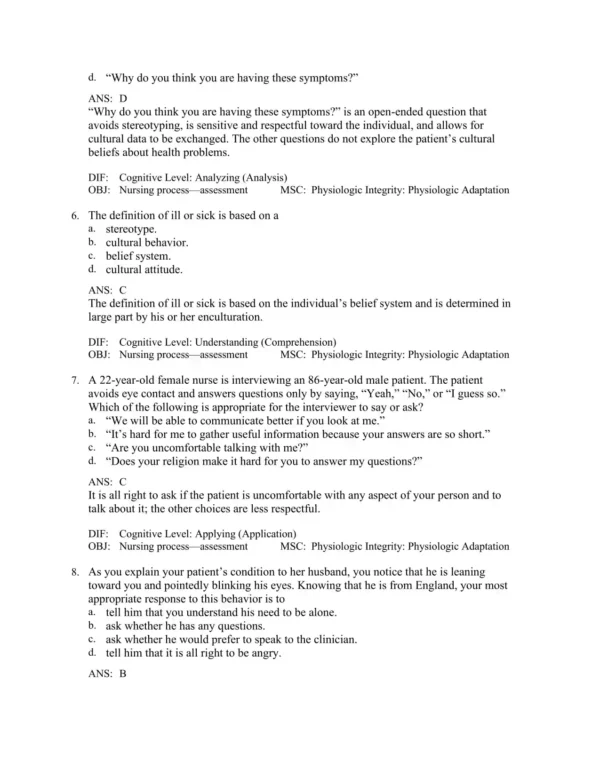 d. “Why do you think you are having these symptoms?”

ANS: D
“Why do you think you are having these symptoms?” is an open-ended question that avoids stereotyping, is sensitive and respectful toward the individual, and allows for cultural data to be exchanged. The other questions do not explore the patient’s cultural beliefs about health problems.

DIF: Cognitive Level: Analyzing (Analysis)
OBJ: Nursing process—assessment MSC: Physiologic Integrity: Physiologic Adaptation

6. The definition of ill or sick is based on a
a. stereotype.
b. cultural behavior.
c. belief system.
d. cultural attitude.

ANS: C
The definition of ill or sick is based on the individual’s belief system and is determined in large part by his or her enculturation.

DIF: Cognitive Level: Understanding (Comprehension)
OBJ: Nursing process—assessment MSC: Physiologic Integrity: Physiologic Adaptation

7. A 22-year-old female nurse is interviewing an 86-year-old male patient. The patient avoids eye contact and answers questions only by saying, “Yeah,” “No,” or “I guess so.” Which of the following is appropriate for the interviewer to say or ask?
a. “We will be able to communicate better if you look at me.”
b. “It’s hard for me to gather useful information because your answers are so short.”
c. “Are you uncomfortable talking with me?”
d. “Does your religion make it hard for you to answer my questions?”

ANS: C
It is all right to ask if the patient is uncomfortable with any aspect of your person and to talk about it; the other choices are less respectful.

DIF: Cognitive Level: Applying (Application)
OBJ: Nursing process—assessment MSC: Physiologic Integrity: Physiologic Adaptation

8. As you explain your patient’s condition to her husband, you notice that he is leaning toward you and pointedly blinking his eyes. Knowing that he is from England, your most appropriate response to this behavior is to
a. tell him that you understand his need to be alone.
b. ask whether he has any questions.
c. ask whether he would prefer to speak to the clinician.
d. tell him that it is all right to be angry.

ANS: B